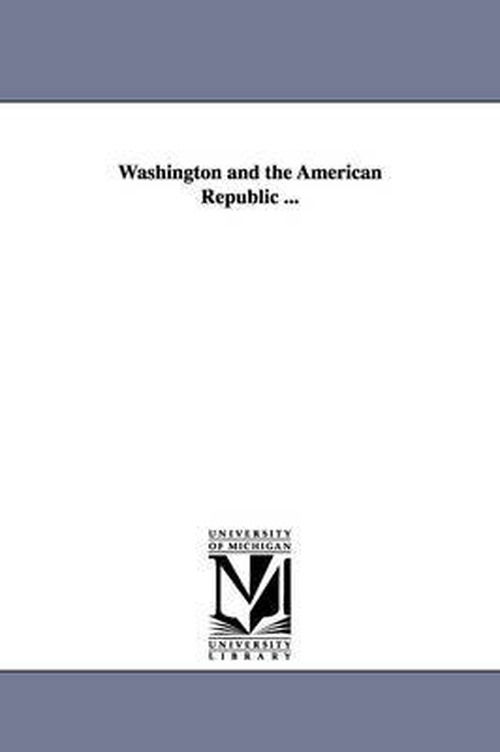 Washington and the American Republic ...

UNIVERSITY OF MICHIGAN

M

UNIVERSITY LIBRARY